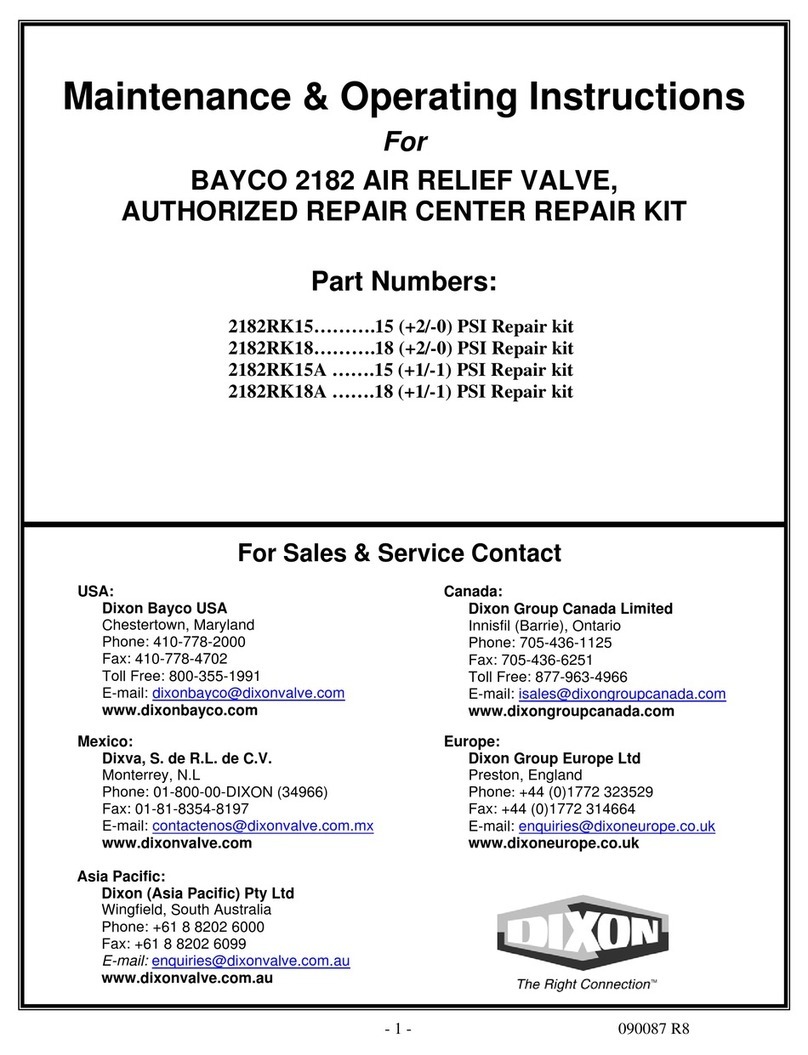 Maintenance & Operating Instructions

For

BAYCO 2182 AIR RELIEF VALVE, AUTHORIZED REPAIR CENTER REPAIR KIT

Part Numbers:

2182RK15……….15 (+2/-0) PSI Repair kit
2182RK18……….18 (+2/-0) PSI Repair kit
2182RK15A …….15 (+1/-1) PSI Repair kit
2182RK18A …….18 (+1/-1) PSI Repair kit

For Sales & Service Contact

USA:
Dixon Bayco USA
Chestertown, Maryland
Phone: 410-778-2000
Fax: 410-778-4702
Toll Free: 800-355-1991
E-mail: dixonbayco@dixonvalve.com
www.dixonbayco.com

Mexico:
Dixva, S. de R.L. de C.V.
Monterrey, N.L
Phone: 01-800-00-DIXON (34966)
Fax: 01-81-8354-8197
E-mail: contactenos@dixonvalve.com.mx
www.dixonvalve.com

Asia Pacific:
Dixon (Asia Pacific) Pty Ltd
Wingfield, South Australia
Phone: +61 8 8202 6000
Fax: +61 8 8202 6099
E-mail: enquiries@dixonvalve.com.au
www.dixonvalve.com.au

Canada:
Dixon Group Canada Limited
Innisfil (Barrie), Ontario
Phone: 705-436-1125
Fax: 705-436-6251
Toll Free: 877-963-4966
E-mail: isales@dixongroupcanada.com
www.dixongroupcanada.com

Europe:
Dixon Group Europe Ltd
Preston, England
Phone: +44 (0)1772 323529
Fax: +44 (0)1772 314664
E-mail: enquiries@dixoneurope.co.uk
www.dixoneurope.co.uk

DIXON
The Right Connection™

- 1 -

090087 R8